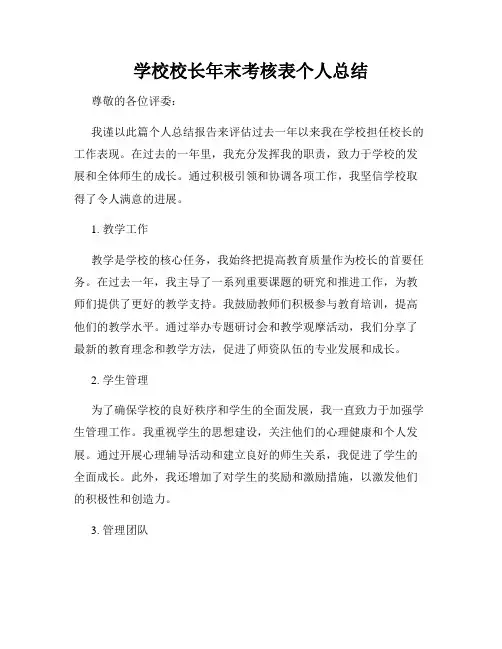 学校校长年末考核表个人总结

尊敬的各位评委：

我谨以此篇个人总结报告来评估过去一年以来我在学校担任校长的工作表现。在过去的一年里，我充分发挥我的职责，致力于学校的发展和全体师生的成长。通过积极引领和协调各项工作，我坚信学校取得了令人满意的进展。

1. 教学工作

教学是学校的核心任务，我始终把提高教育质量作为校长的首要任务。在过去一年，我主导了一系列重要课题的研究和推进工作，为教师们提供了更好的教学支持。我鼓励教师们积极参与教育培训，提高他们的教学水平。通过举办专题研讨会和教学观摩活动，我们分享了最新的教育理念和教学方法，促进了师资队伍的专业发展和成长。

2. 学生管理

为了确保学校的良好秩序和学生的全面发展，我一直致力于加强学生管理工作。我重视学生的思想建设，关注他们的心理健康和个人发展。通过开展心理辅导活动和建立良好的师生关系，我促进了学生的全面成长。此外，我还增加了对学生的奖励和激励措施，以激发他们的积极性和创造力。

3. 管理团队